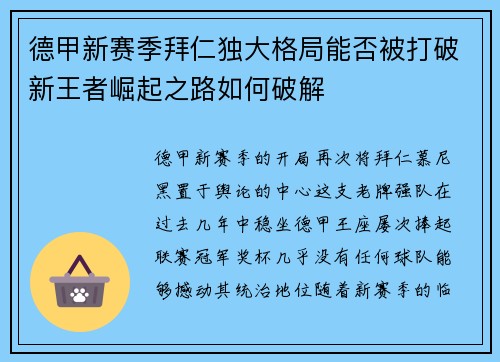 德甲新赛季拜仁独大格局能否被打破新王者崛起之路如何破解

德甲新赛季的开局再次将拜仁慕尼黑置于舆论的中心这支老牌强队在过去几年中稳坐德甲王座屡次捧起联赛冠军奖杯几乎没有任何球队能够撼动其统治地位随着新赛季的临